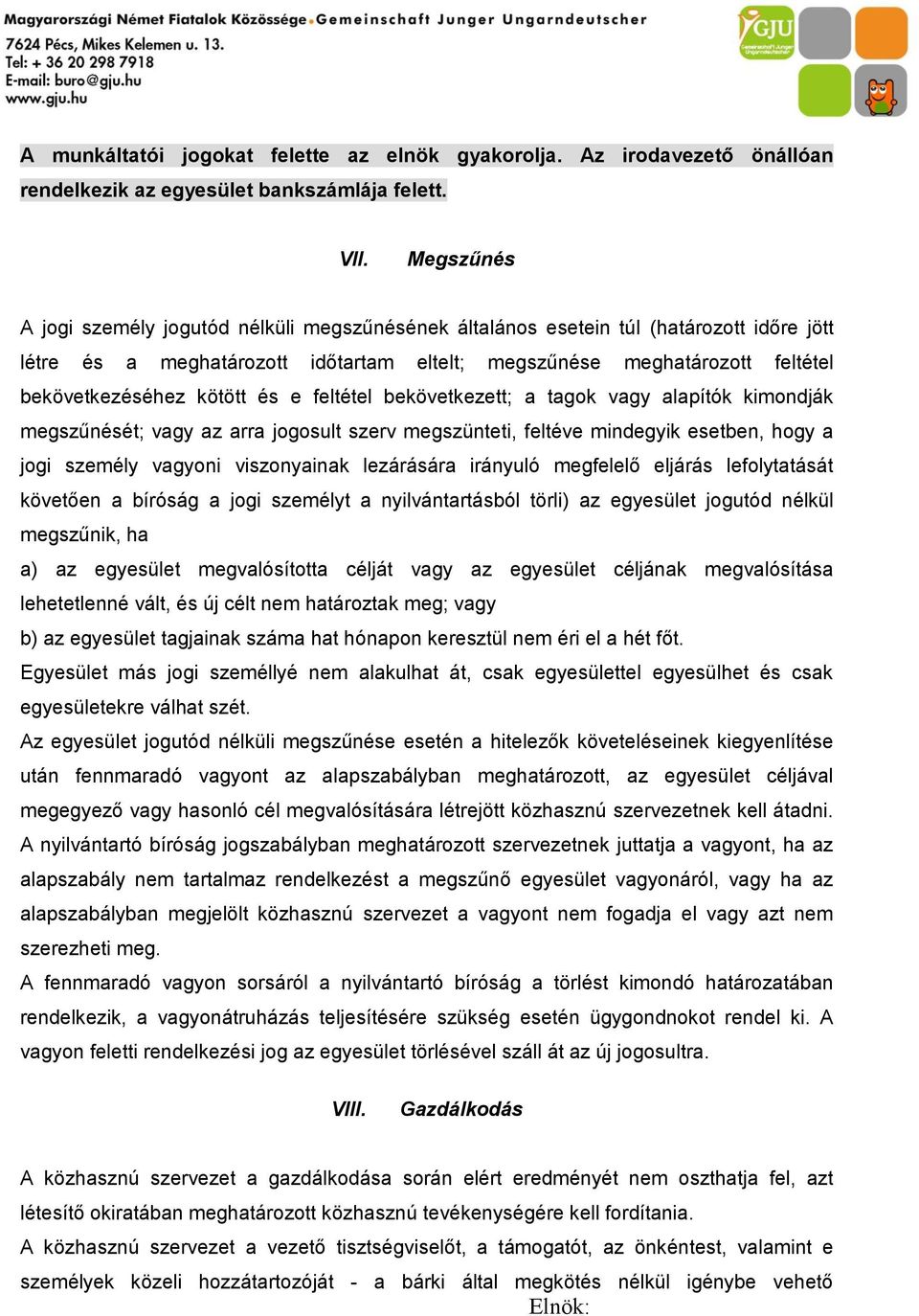 Magyarországi Német Fiatalok Közössége • Gemeinschaft Junger Ungarndeutscher
7624 Pécs, Mikes Kelemen u. 13.
Tel: + 36 20 298 7918
E-mail: buro@gju.hu
www.gju.hu

GJU Gemeinschaft Junger Ungarndeutscher

A munkáltatói jogokat felette az elnök gyakorolja. Az irodavezető önállóan rendelkezik az egyesület bankszámlája felett.

VII. Megszűnés

A jogi személy jogutód nélküli megszűnésének általános esetein túl (határozott időre jött létre és a meghatározott időtartam eltelt; megszűnése meghatározott feltétel bekövetkezéséhez kötött és e feltétel bekövetkezett; a tagok vagy alapítók kimondják megszűnését; vagy az arra jogosult szerv megszünteti, feltéve mindegyik esetben, hogy a jogi személy vagyoni viszonyainak lezárására irányuló megfelelő eljárás lefolytatását követően a bíróság a jogi személyt a nyilvántartásból törli) az egyesület jogutód nélkül megszűnik, ha
a) az egyesület megvalósította célját vagy az egyesület céljának megvalósítása lehetetlenné vált, és új célt nem határoztak meg; vagy
b) az egyesület tagjainak száma hat hónapon keresztül nem éri el a hét főt.
Egyesület más jogi személlyé nem alakulhat át, csak egyesülettel egyesülhet és csak egyesületekre válhat szét.
Az egyesület jogutód nélküli megszűnése esetén a hitelezők követeléseinek kiegyenlítése után fennmaradó vagyont az alapszabályban meghatározott, az egyesület céljával megegyező vagy hasonló cél megvalósítására létrejött közhasznú szervezetnek kell átadni. A nyilvántartó bíróság jogszabályban meghatározott szervezetnek juttatja a vagyont, ha az alapszabály nem tartalmaz rendelkezést a megszűnő egyesület vagyonáról, vagy ha az alapszabályban megjelölt közhasznú szervezet a vagyont nem fogadja el vagy azt nem szerezheti meg.
A fennmaradó vagyon sorsáról a nyilvántartó bíróság a törlést kimondó határozatában rendelkezik, a vagyonátruházás teljesítésére szükség esetén ügygondnokot rendel ki. A vagyon feletti rendelkezési jog az egyesület törlésével száll át az új jogosultra.

VIII. Gazdálkodás

A közhasznú szervezet a gazdálkodása során elért eredményét nem oszthatja fel, azt létesítő okiratában meghatározott közhasznú tevékenységére kell fordítania.
A közhasznú szervezet a vezető tisztségviselőt, a támogatót, az önkéntest, valamint e személyek közeli hozzátartozóját - a bárki által megkötés nélkül igénybe vehető
Elnök: